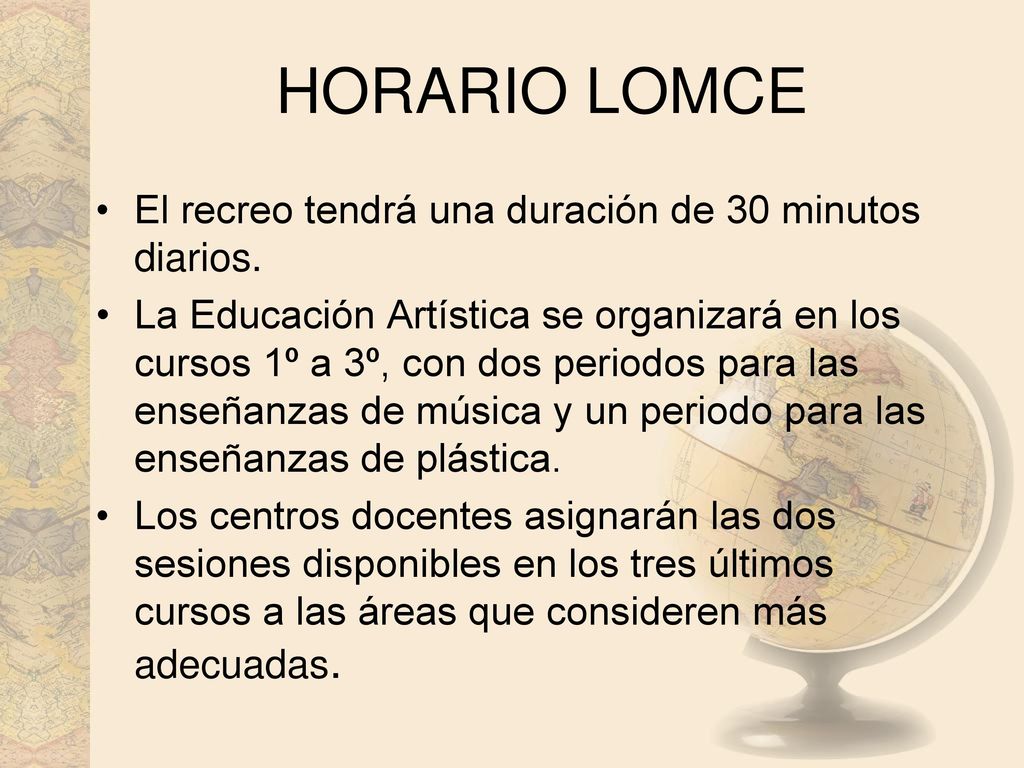 HORARIO LOMCE

• El recreo tendrá una duración de 30 minutos diarios.

• La Educación Artística se organizará en los cursos 1º a 3º, con dos periodos para las enseñanzas de música y un periodo para las enseñanzas de plástica.

• Los centros docentes asignarán las dos sesiones disponibles en los tres últimos cursos a las áreas que consideren más adecuadas.